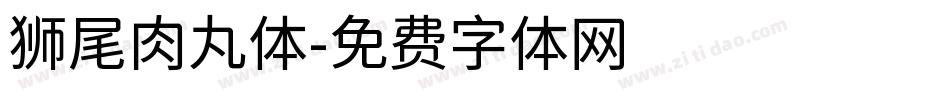 狮尾肉丸体-免费字体网

www.zitidao.com